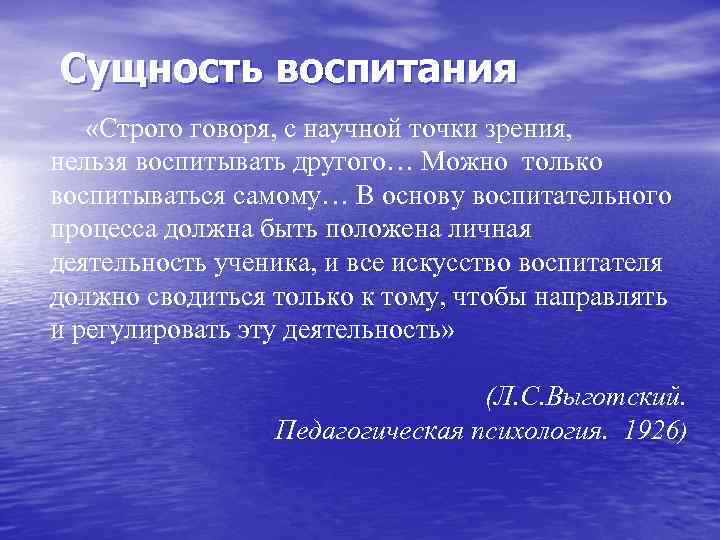 Сущность воспитания

«Строго говоря, с научной точки зрения, нельзя воспитывать другого… Можно только воспитываться самому… В основу воспитательного процесса должна быть положена личная деятельность ученика, и все искусство воспитателя должно сводиться только к тому, чтобы направлять и регулировать эту деятельность»

(Л.С.Выготский. Педагогическая психология. 1926)